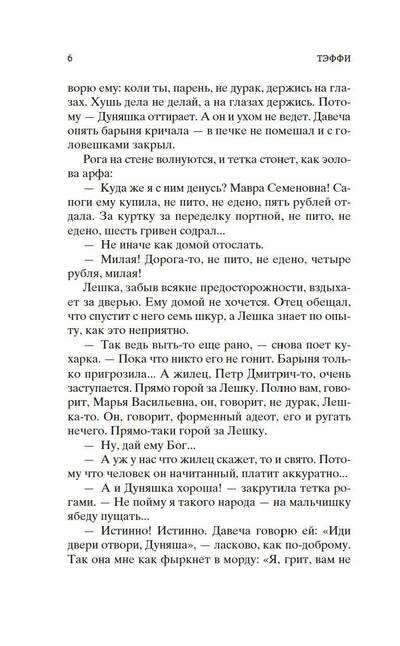 6 ТЭФФИ

ворю ему: коли ты, парень, не дурак, держись на глазах. Хушь дела не делай, а на глазах держись. Потому — Дуняшка оттирает. А он и ухом не ведет. Давеча опять барыня кричала — в печке не помешал и с головешками закрыл.

Рога на стене волнуются, и тетка стонет, как эолова арфа:

— Куда же я с ним денусь? Мавра Семеновна! Сапоги ему купила, не пито, не едено, пять рублей отдала. За куртку за переделку портной, не пито, не едено, шесть гривен содрал...

— Не иначе как домой отослать.

— Милая! Дорога-то, не пито, не едено, четыре рубля, милая!

Лешка, забыв всякие предосторожности, вздыхает за дверью. Ему домой не хочется. Отец обещал, что спустит с него семь шкур, а Лешка знает по опыту, как это неприятно.

— Так ведь выть-то еще рано, — снова поет кухарка. — Пока что никто его не гонит. Барыня только пригрозила... А жилец, Петр Дмитрич-то, очень заступается. Прямо горой за Лешку. Полно вам, говорит, Марья Васильевна, он, говорит, не дурак, Лешка-то. Он, говорит, форменный адеот, его и ругать нечего. Прямо-таки горой за Лешку.

— Ну, дай ему Бог...

— А уж у нас что жилец скажет, то и свято. Потому что человек он начитанный, платит аккуратно...

— А и Дуняшка хороша! — закрутила тетка рогами. — Не пойму я такого народа — на мальчишку ябеду пущать...

— Истинно! Истинно. Давеча говорю ей: «Иди двери отвори, Дуняша», — ласково, как по-доброму. Так она мне как фыркнет в морду: «Я, грит, вам не